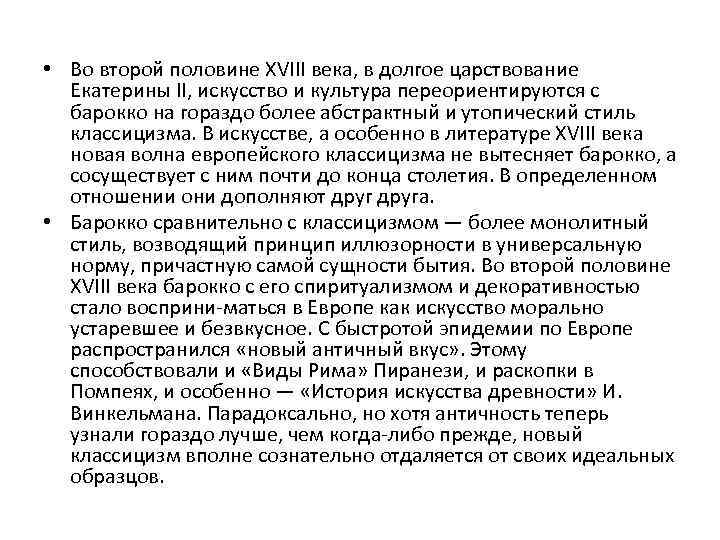 • Во второй половине XVIII века, в долгое царствование Екатерины II, искусство и культура переориентируются с барокко на гораздо более абстрактный и утопический стиль классицизма. В искусстве, а особенно в литературе XVIII века новая волна европейского классицизма не вытесняет барокко, а сосуществует с ним почти до конца столетия. В определенном отношении они дополняют друг друга.

• Барокко сравнительно с классицизмом — более монолитный стиль, возводящий принцип иллюзорности в универсальную норму, причастную самой сущности бытия. Во второй половине XVIII века барокко с его спиритуализмом и декоративностью стало восприни-маться в Европе как искусство морально устаревшее и безвкусное. С быстротой эпидемии по Европе распространился «новый античный вкус». Этому способствовали и «Виды Рима» Пиранези, и раскопки в Помпеях, и особенно — «История искусства древности» И. Винкельмана. Парадоксально, но хотя античность теперь узнали гораздо лучше, чем когда-либо прежде, новый классицизм вполне сознательно отдаляется от своих идеальных образцов.